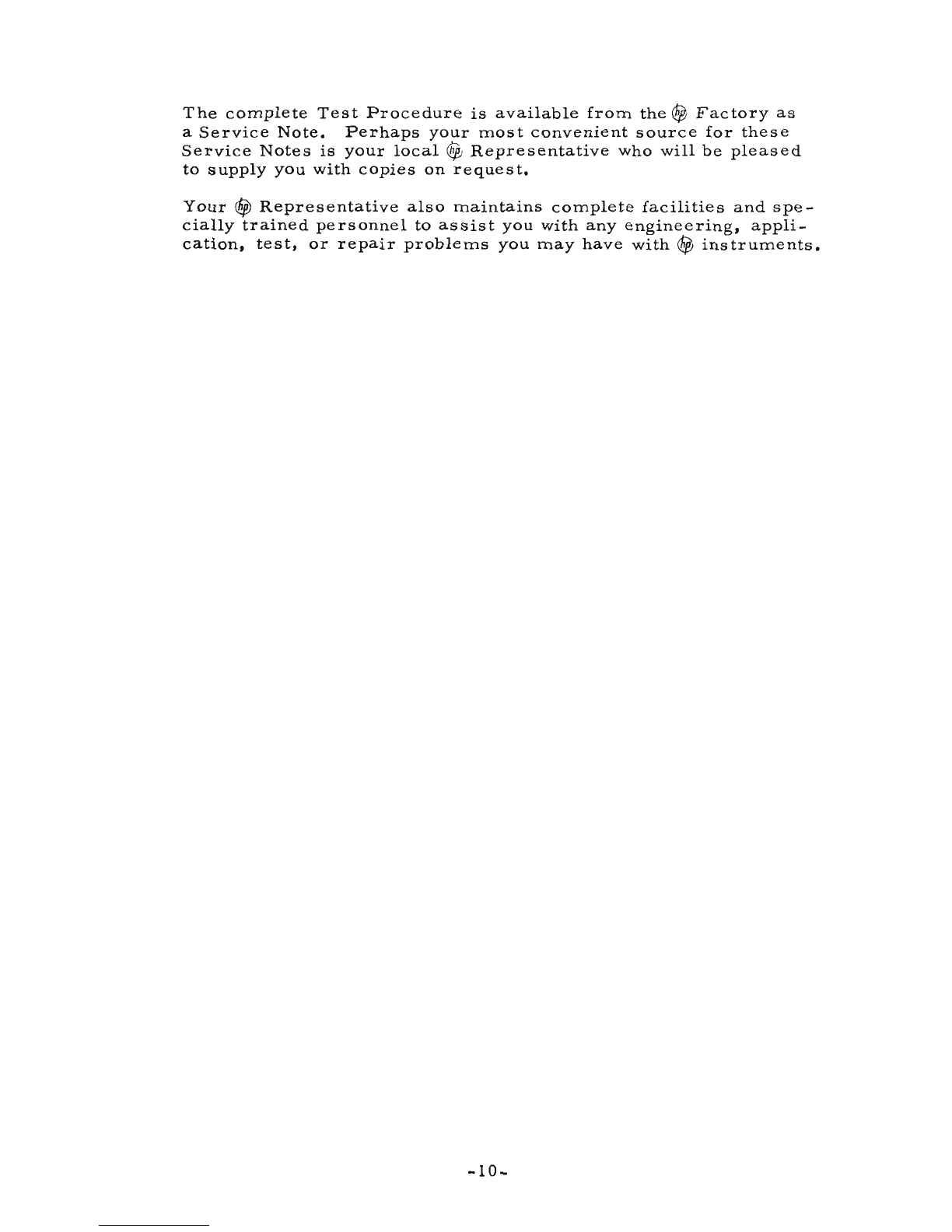 The complete Test Procedure is available from the hp Factory as a Service Note. Perhaps your most convenient source for these Service Notes is your local hp Representative who will be pleased to supply you with copies on request.

Your hp Representative also maintains complete facilities and specially trained personnel to assist you with any engineering, application, test, or repair problems you may have with hp instruments.

-10-